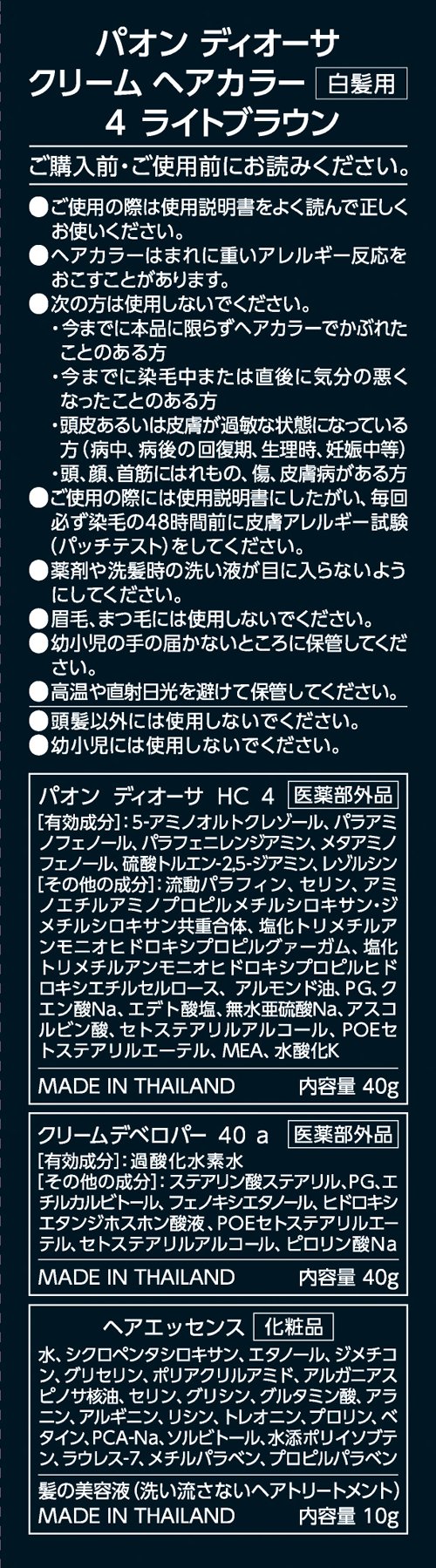 パオン ディオーサ
クリーム ヘアカラー 白髪用
4 ライトブラウン

ご購入前・ご使用前にお読みください。

●ご使用の際は使用説明書をよく読んで正しくお使いください。
●ヘアカラーはまれに重いアレルギー反応をおこすことがあります。
●次の方は使用しないでください。
・今までに本品に限らずヘアカラーでかぶれたことのある方
・今までに染毛中または直後に気分の悪くなったことのある方
・頭皮あるいは皮膚が過敏な状態になっている方（病中、病後の回復期、生理時、妊娠中等）
・頭、顔、首筋にはれもの、傷、皮膚病がある方
●ご使用の際には使用説明書にしたがい、毎回必ず染毛の48時間前に皮膚アレルギー試験（パッチテスト）をしてください。
●薬剤や洗髪時の洗い液が目に入らないようにしてください。
●眉毛、まつ毛には使用しないでください。
●幼小児の手の届かないところに保管してください。
●高温や直射日光を避けて保管してください。
●頭髪以外には使用しないでください。
●幼小児には使用しないでください。

パオン ディオーサ HC 4 医薬部外品
[有効成分]：5-アミノオルトクレゾール、パラアミノフェノール、パラフェニレンジアミン、メタアミノフェノール、硫酸トルエン-2,5-ジアミン、レゾルシン
[その他の成分]：流動パラフィン、セリン、アミノエチルアミノプロピルメチルシロキサン・ジメチルシロキサン共重合体、塩化トリメチルアンモニオヒドロキシプロピルグァーガム、塩化トリメチルアンモニオヒドロキシプロピルヒドロキシエチルセルロース、アルモンド油、PG、クエン酸Na、エデト酸塩、無水亜硫酸Na、アスコルビン酸、セトステアリルアルコール、POEセトステアリルエーテル、MEA、水酸化K
MADE IN THAILAND 内容量 40g

クリームデベロパー 40 a 医薬部外品
[有効成分]：過酸化水素水
[その他の成分]：ステアリン酸ステアリル、PG、エチルカルビトール、フェノキシエタノール、ヒドロキシエタンジホスホン酸液、POEセトステアリルエーテル、セトステアリルアルコール、ピロリン酸Na
MADE IN THAILAND 内容量 40g

ヘアエッセンス 化粧品
水、シクロペンタシロキサン、エタノール、ジメチコン、グリセリン、ポリアクリルアミド、アルガニアスピノサ核油、セリン、グリシン、グルタミン酸、アラニン、アルギニン、リシン、トレオニン、プロリン、ベタイン、PCA-Na、ソルビトール、水添ポリイソブテン、ラウレス-7、メチルパラベン、プロピルパラベン
髪の美容液（洗い流さないヘアトリートメント）
MADE IN THAILAND 内容量 10g